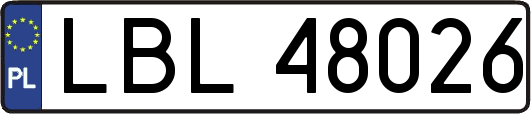 PL
LBL 48026